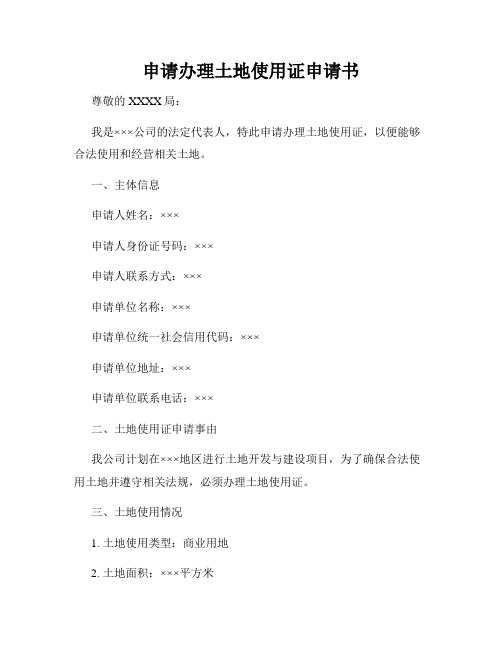 申请办理土地使用证申请书

尊敬的 XXXX 局：

我是×××公司的法定代表人，特此申请办理土地使用证，以便能够合法使用和经营相关土地。

一、主体信息

申请人姓名：×××

申请人身份证号码：×××

申请人联系方式：×××

申请单位名称：×××

申请单位统一社会信用代码：×××

申请单位地址：×××

申请单位联系电话：×××

二、土地使用证申请事由

我公司计划在×××地区进行土地开发与建设项目，为了确保合法使用土地并遵守相关法规，必须办理土地使用证。

三、土地使用情况

1. 土地使用类型：商业用地

2. 土地面积：×××平方米